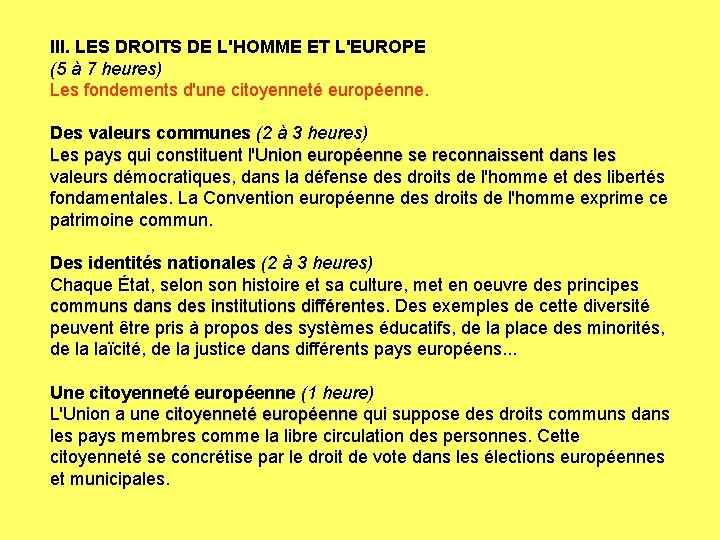 III. LES DROITS DE L'HOMME ET L'EUROPE
(5 à 7 heures)
Les fondements d'une citoyenneté européenne.

Des valeurs communes (2 à 3 heures)
Les pays qui constituent l'Union européenne se reconnaissent dans les valeurs démocratiques, dans la défense des droits de l'homme et des libertés fondamentales. La Convention européenne des droits de l'homme exprime ce patrimoine commun.

Des identités nationales (2 à 3 heures)
Chaque État, selon son histoire et sa culture, met en oeuvre des principes communs dans des institutions différentes. Des exemples de cette diversité peuvent être pris à propos des systèmes éducatifs, de la place des minorités, de la laïcité, de la justice dans différents pays européens...

Une citoyenneté européenne (1 heure)
L'Union a une citoyenneté européenne qui suppose des droits communs dans les pays membres comme la libre circulation des personnes. Cette citoyenneté se concrétise par le droit de vote dans les élections européennes et municipales.